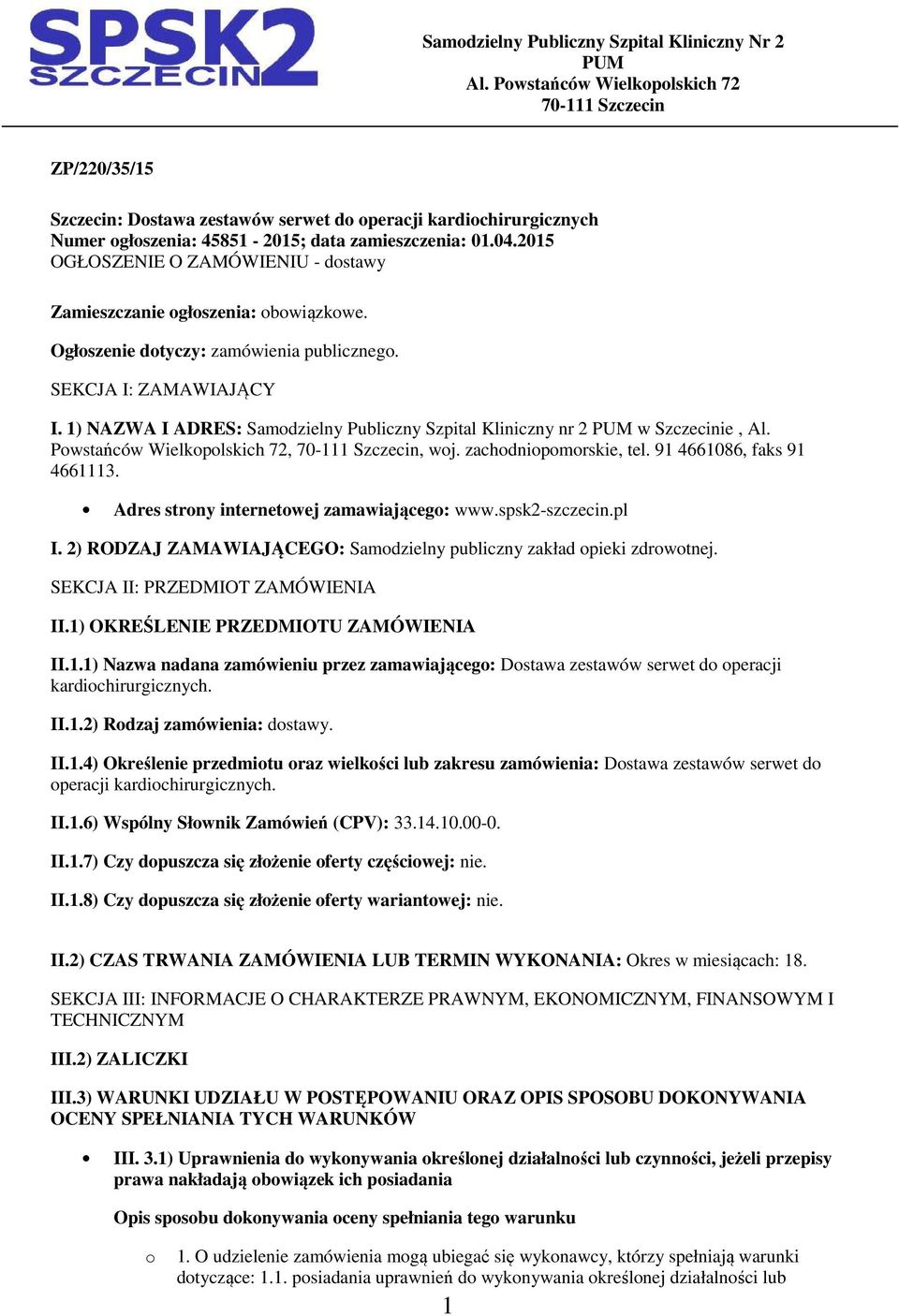 SPSK2 SZCZECIN

Samodzielny Publiczny Szpital Kliniczny Nr 2 PUM
Al. Powstańców Wielkopolskich 72
70-111 Szczecin

ZP/220/35/15

Szczecin: Dostawa zestawów serwet do operacji kardiochirurgicznych
Numer ogłoszenia: 45851 - 2015; data zamieszczenia: 01.04.2015
OGŁOSZENIE O ZAMÓWIENIU - dostawy

Zamieszczanie ogłoszenia: obowiązkowe.

Ogłoszenie dotyczy: zamówienia publicznego.

SEKCJA I: ZAMAWIAJĄCY

I. 1) NAZWA I ADRES: Samodzielny Publiczny Szpital Kliniczny nr 2 PUM w Szczecinie , Al. Powstańców Wielkopolskich 72, 70-111 Szczecin, woj. zachodniopomorskie, tel. 91 4661086, faks 91 4661113.

• Adres strony internetowej zamawiającego: www.spsk2-szczecin.pl

I. 2) RODZAJ ZAMAWIAJĄCEGO: Samodzielny publiczny zakład opieki zdrowotnej.

SEKCJA II: PRZEDMIOT ZAMÓWIENIA

II.1) OKREŚLENIE PRZEDMIOTU ZAMÓWIENIA

II.1.1) Nazwa nadana zamówieniu przez zamawiającego: Dostawa zestawów serwet do operacji kardiochirurgicznych.

II.1.2) Rodzaj zamówienia: dostawy.

II.1.4) Określenie przedmiotu oraz wielkości lub zakresu zamówienia: Dostawa zestawów serwet do operacji kardiochirurgicznych.

II.1.6) Wspólny Słownik Zamówień (CPV): 33.14.10.00-0.

II.1.7) Czy dopuszcza się złożenie oferty częściowej: nie.

II.1.8) Czy dopuszcza się złożenie oferty wariantowej: nie.

II.2) CZAS TRWANIA ZAMÓWIENIA LUB TERMIN WYKONANIA: Okres w miesiącach: 18.

SEKCJA III: INFORMACJE O CHARAKTERZE PRAWNYM, EKONOMICZNYM, FINANSOWYM I TECHNICZNYM

III.2) ZALICZKI

III.3) WARUNKI UDZIAŁU W POSTĘPOWANIU ORAZ OPIS SPOSOBU DOKONYWANIA OCENY SPEŁNIANIA TYCH WARUNKÓW

• III. 3.1) Uprawnienia do wykonywania określonej działalności lub czynności, jeżeli przepisy prawa nakładają obowiązek ich posiadania

Opis sposobu dokonywania oceny spełniania tego warunku

o 1. O udzielenie zamówienia mogą ubiegać się wykonawcy, którzy spełniają warunki dotyczące: 1.1. posiadania uprawnień do wykonywania określonej działalności lub

1